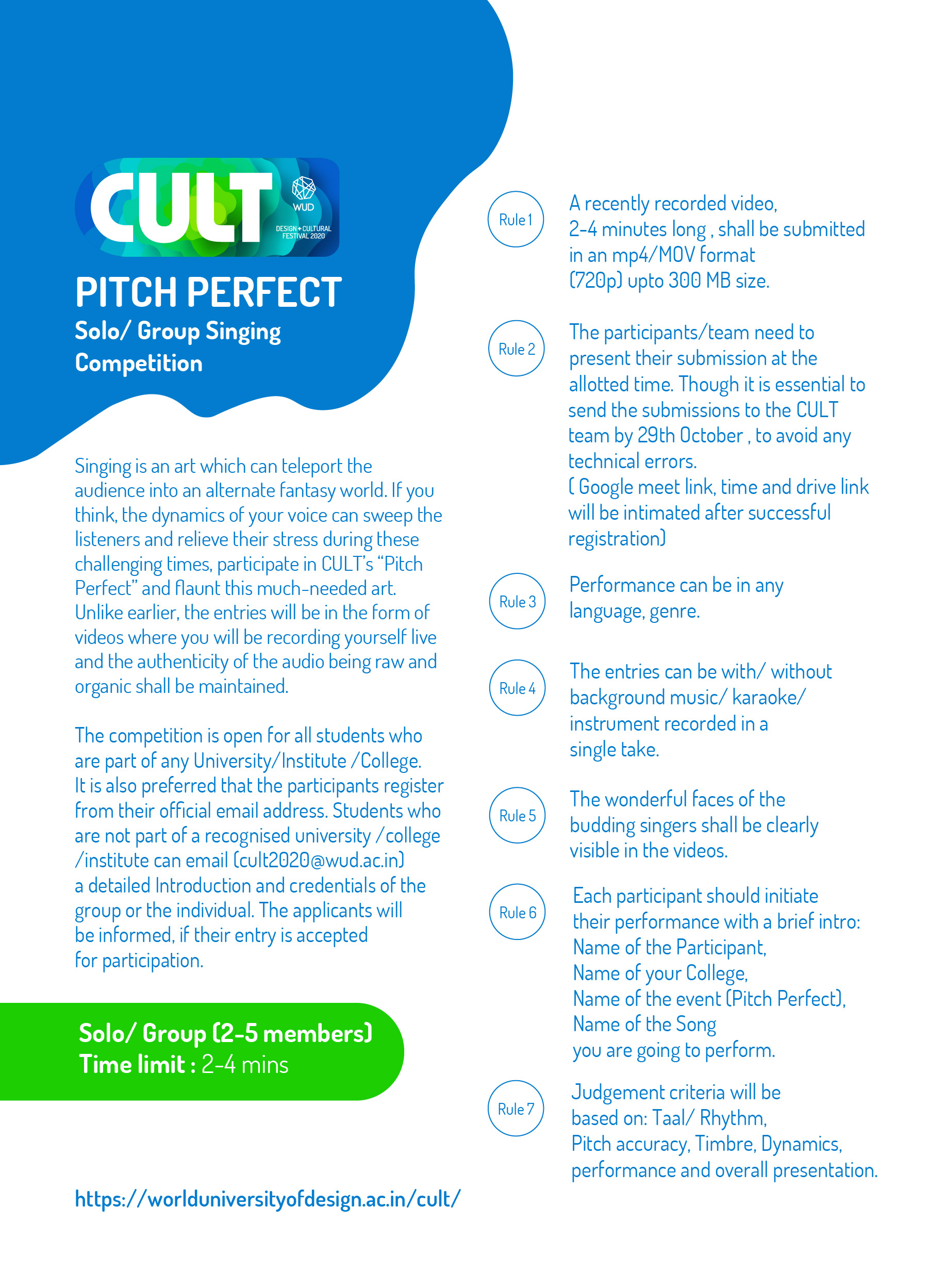 CULT

WUD

DESIGN + CULTURAL FESTIVAL 2020

PITCH PERFECT

Solo/ Group Singing Competition

Singing is an art which can teleport the audience into an alternate fantasy world. If you think, the dynamics of your voice can sweep the listeners and relieve their stress during these challenging times, participate in CULT's "Pitch Perfect" and flaunt this much-needed art. Unlike earlier, the entries will be in the form of videos where you will be recording yourself live and the authenticity of the audio being raw and organic shall be maintained.

The competition is open for all students who are part of any University/Institute /College. It is also preferred that the participants register from their official email address. Students who are not part of a recognised university /college /institute can email (cult2020@wud.ac.in) a detailed Introduction and credentials of the group or the individual. The applicants will be informed, if their entry is accepted for participation.

Solo/ Group (2-5 members)
Time limit : 2-4 mins

https://worlduniversityofdesign.ac.in/cult/

Rule 1
A recently recorded video, 2-4 minutes long , shall be submitted in an mp4/MOV format (720p) upto 300 MB size.

Rule 2
The participants/team need to present their submission at the allotted time. Though it is essential to send the submissions to the CULT team by 29th October , to avoid any technical errors.
( Google meet link, time and drive link will be intimated after successful registration)

Rule 3
Performance can be in any language, genre.

Rule 4
The entries can be with/ without background music/ karaoke/ instrument recorded in a single take.

Rule 5
The wonderful faces of the budding singers shall be clearly visible in the videos.

Rule 6
Each participant should initiate their performance with a brief intro:
Name of the Participant,
Name of your College,
Name of the event (Pitch Perfect),
Name of the Song
you are going to perform.

Rule 7
Judgement criteria will be based on: Taal/ Rhythm, Pitch accuracy, Timbre, Dynamics, performance and overall presentation.